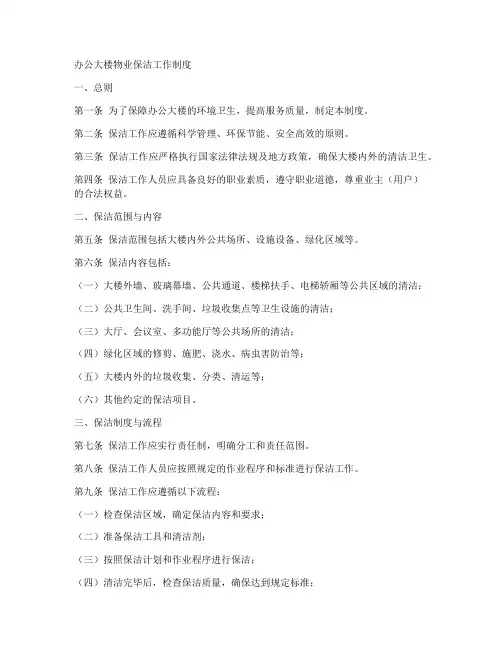 办公大楼物业保洁工作制度

一、总则

第一条 为了保障办公大楼的环境卫生，提高服务质量，制定本制度。

第二条 保洁工作应遵循科学管理、环保节能、安全高效的原则。

第三条 保洁工作应严格执行国家法律法规及地方政策，确保大楼内外的清洁卫生。

第四条 保洁工作人员应具备良好的职业素质，遵守职业道德，尊重业主（用户）的合法权益。

二、保洁范围与内容

第五条 保洁范围包括大楼内外公共场所、设施设备、绿化区域等。

第六条 保洁内容包括：

（一）大楼外墙、玻璃幕墙、公共通道、楼梯扶手、电梯轿厢等公共区域的清洁；

（二）公共卫生间、洗手间、垃圾收集点等卫生设施的清洁；

（三）大厅、会议室、多功能厅等公共场所的清洁；

（四）绿化区域的修剪、施肥、浇水、病虫害防治等；

（五）大楼内外的垃圾收集、分类、清运等；

（六）其他约定的保洁项目。

三、保洁制度与流程

第七条 保洁工作应实行责任制，明确分工和责任范围。

第八条 保洁工作人员应按照规定的作业程序和标准进行保洁工作。

第九条 保洁工作应遵循以下流程：

（一）检查保洁区域，确定保洁内容和要求；

（二）准备保洁工具和清洁剂；

（三）按照保洁计划和作业程序进行保洁；

（四）清洁完毕后，检查保洁质量，确保达到规定标准；